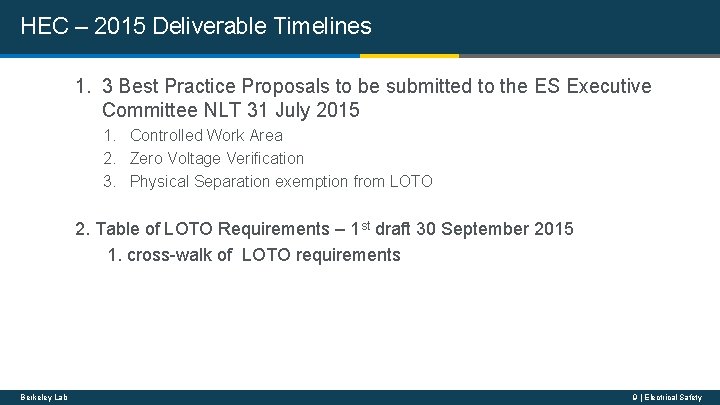 HEC – 2015 Deliverable Timelines

1. 3 Best Practice Proposals to be submitted to the ES Executive Committee NLT 31 July 2015

1. Controlled Work Area
2. Zero Voltage Verification
3. Physical Separation exemption from LOTO

2. Table of LOTO Requirements – 1$^{st}$ draft 30 September 2015

1. cross-walk of LOTO requirements

Berkeley Lab

9 | Electrical Safety